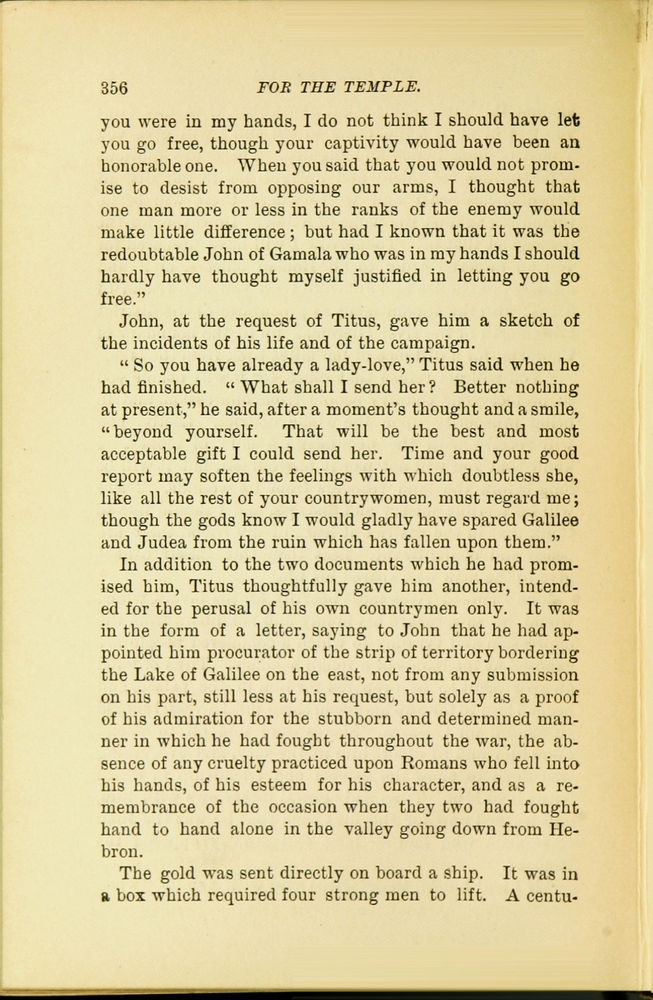 356 FOR THE TEMPLE.

you were in my hands, I do not think I should have let you go free, though your captivity would have been an honorable one. When you said that you would not promise to desist from opposing our arms, I thought that one man more or less in the ranks of the enemy would make little difference; but had I known that it was the redoubtable John of Gamala who was in my hands I should hardly have thought myself justified in letting you go free."

John, at the request of Titus, gave him a sketch of the incidents of his life and of the campaign.

"So you have already a lady-love," Titus said when he had finished. "What shall I send her? Better nothing at present," he said, after a moment's thought and a smile, "beyond yourself. That will be the best and most acceptable gift I could send her. Time and your good report may soften the feelings with which doubtless she, like all the rest of your countrywomen, must regard me; though the gods know I would gladly have spared Galilee and Judea from the ruin which has fallen upon them."

In addition to the two documents which he had promised him, Titus thoughtfully gave him another, intended for the perusal of his own countrymen only. It was in the form of a letter, saying to John that he had appointed him procurator of the strip of territory bordering the Lake of Galilee on the east, not from any submission on his part, still less at his request, but solely as a proof of his admiration for the stubborn and determined manner in which he had fought throughout the war, the absence of any cruelty practiced upon Romans who fell into his hands, of his esteem for his character, and as a remembrance of the occasion when they two had fought hand to hand alone in the valley going down from Hebron.

The gold was sent directly on board a ship. It was in a box which required four strong men to lift. A centu-